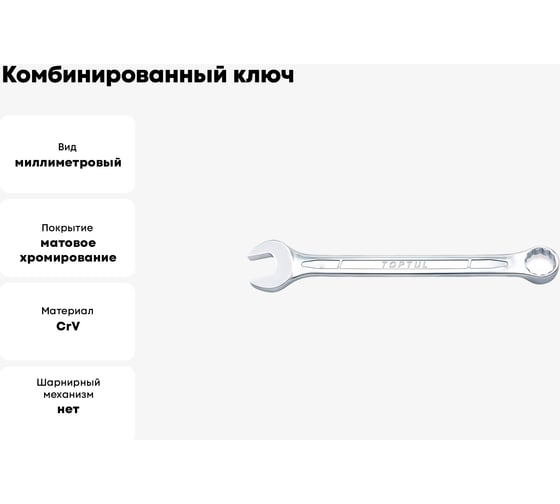 Комбинированный ключ

Вид
миллиметровый

Покрытие
матовое хромирование

Материал
CrV

Шарнирный механизм
нет

TOPTUL